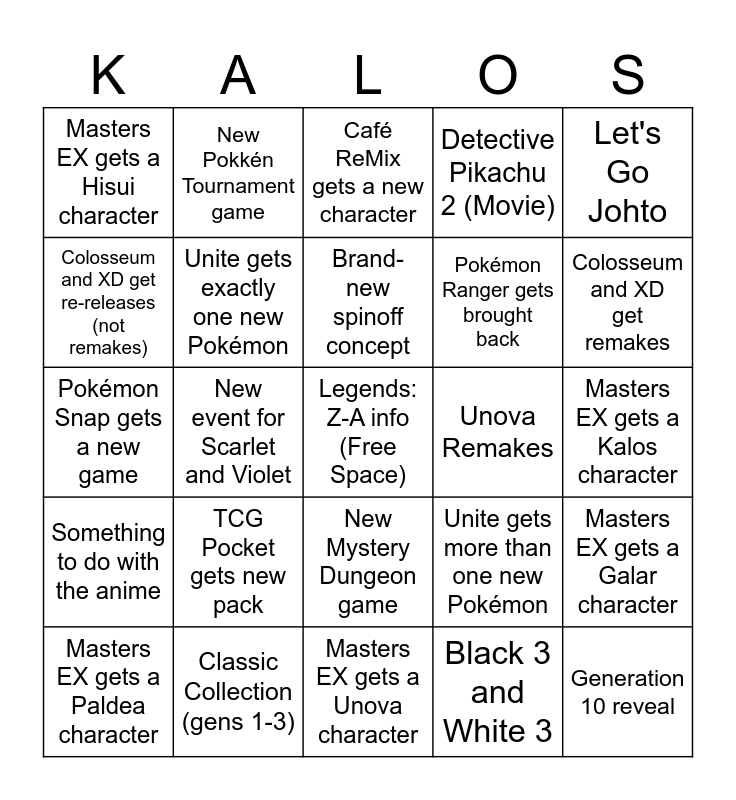 | K | A | L | O | S |
|---|---|---|---|---|
| Masters EX gets a Hisui character | New Pokkén Tournament game | Café ReMix gets a new character | Detective Pikachu 2 (Movie) | Let's Go Johto |
| Colosseum and XD get re-releases (not remakes) | Unite gets exactly one new Pokémon | Brand-new spinoff concept | Pokémon Ranger gets brought back | Colosseum and XD get remakes |
| Pokémon Snap gets a new game | New event for Scarlet and Violet | Legends: Z-A info (Free Space) | Unova Remakes | Masters EX gets a Kalos character |
| Something to do with the anime | TCG Pocket gets new pack | New Mystery Dungeon game | Unite gets more than one new Pokémon | Masters EX gets a Galar character |
| Masters EX gets a Paldea character | Classic Collection (gens 1-3) | Masters EX gets a Unova character | Black 3 and White 3 | Generation 10 reveal |